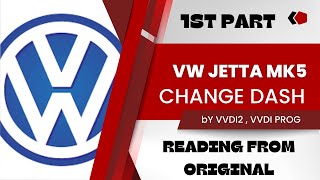 1ST PART

VW JETTA MK5
CHANGE DASH

bY VVDI2 , VVDI PROG

READING FROM ORIGINAL